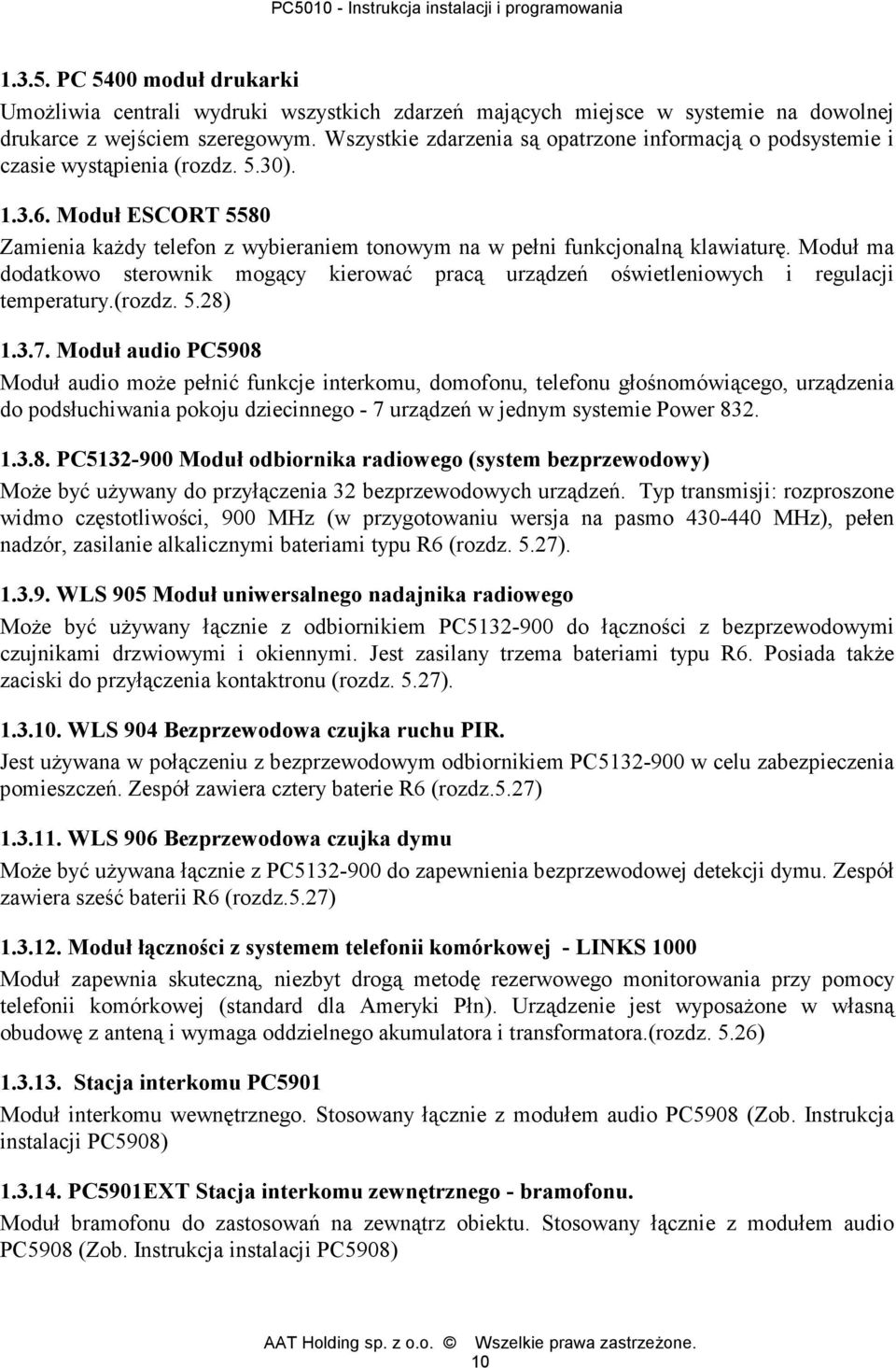 PC5010 - Instrukcja instalacji i programowania

1.3.5. PC 5400 moduł drukarki

Umożliwia centrali wydruki wszystkich zdarzeń mających miejsce w systemie na dowolnej drukarce z wejściem szeregowym. Wszystkie zdarzenia są opatrzone informacją o podsystemie i czasie wystąpienia (rozdz. 5.30).

1.3.6. Moduł ESCORT 5580

Zamienia każdy telefon z wybieraniem tonowym na w pełni funkcjonalną klawiaturę. Moduł ma dodatkowo sterownik mogący kierować pracą urządzeń oświetleniowych i regulacji temperatury.(rozdz. 5.28)

1.3.7. Moduł audio PC5908

Moduł audio może pełnić funkcje interkomu, domofonu, telefonu głośnomówiącego, urządzenia do podsłuchiwania pokoju dziecinnego - 7 urządzeń w jednym systemie Power 832.

1.3.8. PC5132-900 Moduł odbiornika radiowego (system bezprzewodowy)

Może być używany do przyłączenia 32 bezprzewodowych urządzeń. Typ transmisji: rozproszone widmo częstotliwości, 900 MHz (w przygotowaniu wersja na pasmo 430-440 MHz), pełen nadzór, zasilanie alkalicznymi bateriami typu R6 (rozdz. 5.27).

1.3.9. WLS 905 Moduł uniwersalnego nadajnika radiowego

Może być używany łącznie z odbiornikiem PC5132-900 do łączności z bezprzewodowymi czujnikami drzwiowymi i okiennymi. Jest zasilany trzema bateriami typu R6. Posiada także zaciski do przyłączenia kontaktronu (rozdz. 5.27).

1.3.10. WLS 904 Bezprzewodowa czujka ruchu PIR.

Jest używana w połączeniu z bezprzewodowym odbiornikiem PC5132-900 w celu zabezpieczenia pomieszczeń. Zespół zawiera cztery baterie R6 (rozdz.5.27)

1.3.11. WLS 906 Bezprzewodowa czujka dymu

Może być używana łącznie z PC5132-900 do zapewnienia bezprzewodowej detekcji dymu. Zespół zawiera sześć baterii R6 (rozdz.5.27)

1.3.12. Moduł łączności z systemem telefonii komórkowej - LINKS 1000

Moduł zapewnia skuteczną, niezbyt drogą metodę rezerwowego monitorowania przy pomocy telefonii komórkowej (standard dla Ameryki Płn). Urządzenie jest wyposażone w własną obudowę z anteną i wymaga oddzielnego akumulatora i transformatora.(rozdz. 5.26)

1.3.13. Stacja interkomu PC5901

Moduł interkomu wewnętrznego. Stosowany łącznie z modułem audio PC5908 (Zob. Instrukcja instalacji PC5908)

1.3.14. PC5901EXT Stacja interkomu zewnętrznego - bramofonu.

Moduł bramofonu do zastosowań na zewnątrz obiektu. Stosowany łącznie z modułem audio PC5908 (Zob. Instrukcja instalacji PC5908)

AAT Holding sp. z o.o. © Wszelkie prawa zastrzeżone.
10